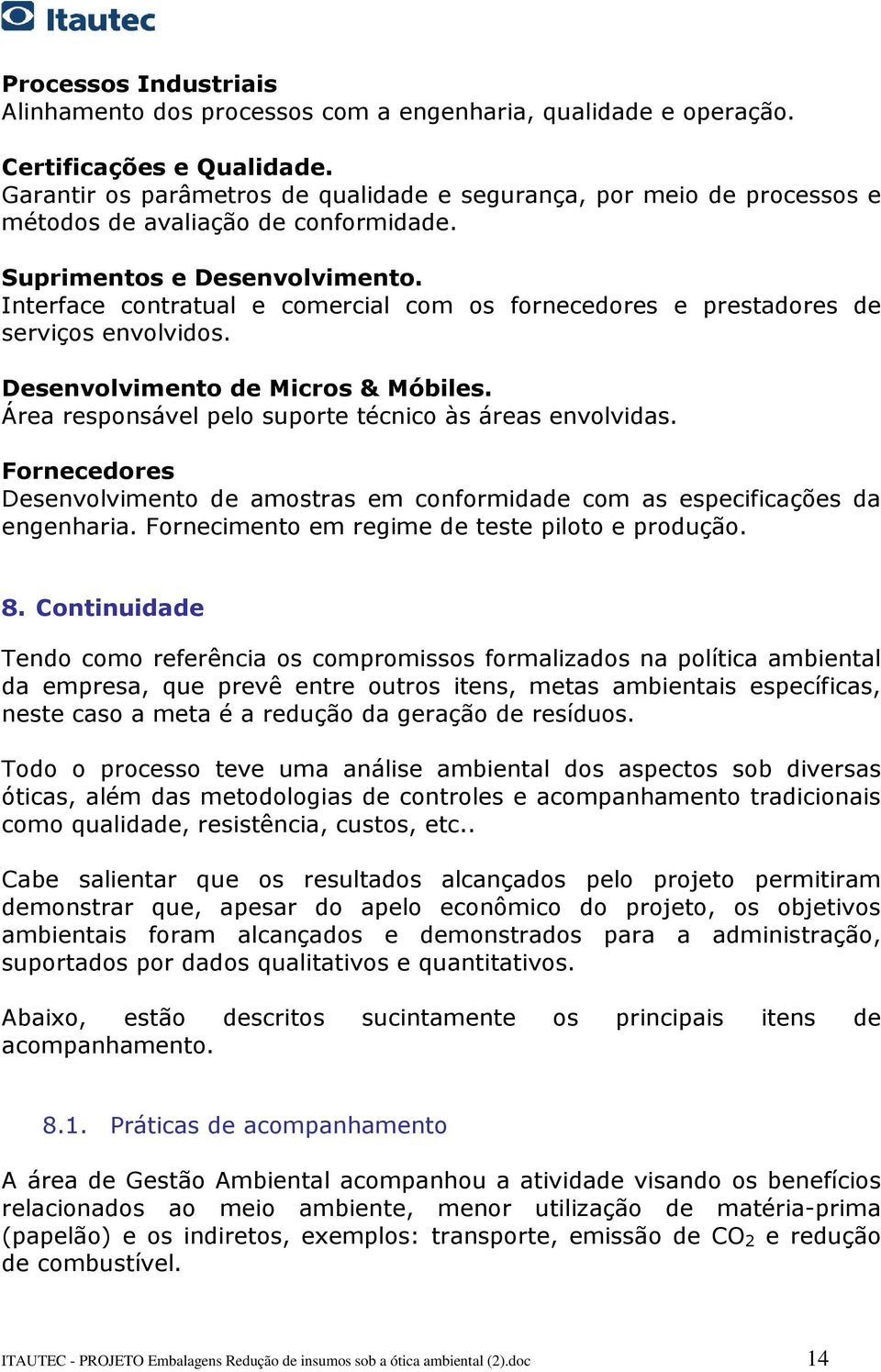 Itautec

Processos Industriais
Alinhamento dos processos com a engenharia, qualidade e operação.

Certificações e Qualidade.
Garantir os parâmetros de qualidade e segurança, por meio de processos e métodos de avaliação de conformidade.

Suprimentos e Desenvolvimento.
Interface contratual e comercial com os fornecedores e prestadores de serviços envolvidos.

Desenvolvimento de Micros & Móbiles.
Área responsável pelo suporte técnico às áreas envolvidas.

Fornecedores
Desenvolvimento de amostras em conformidade com as especificações da engenharia. Fornecimento em regime de teste piloto e produção.

8. Continuidade

Tendo como referência os compromissos formalizados na política ambiental da empresa, que prevê entre outros itens, metas ambientais específicas, neste caso a meta é a redução da geração de resíduos.

Todo o processo teve uma análise ambiental dos aspectos sob diversas óticas, além das metodologias de controles e acompanhamento tradicionais como qualidade, resistência, custos, etc..

Cabe salientar que os resultados alcançados pelo projeto permitiram demonstrar que, apesar do apelo econômico do projeto, os objetivos ambientais foram alcançados e demonstrados para a administração, suportados por dados qualitativos e quantitativos.

Abaixo, estão descritos sucintamente os principais itens de acompanhamento.

8.1. Práticas de acompanhamento

A área de Gestão Ambiental acompanhou a atividade visando os benefícios relacionados ao meio ambiente, menor utilização de matéria-prima (papelão) e os indiretos, exemplos: transporte, emissão de $CO_2$ e redução de combustível.

ITAUTEC - PROJETO Embalagens Redução de insumos sob a ótica ambiental (2).doc 14